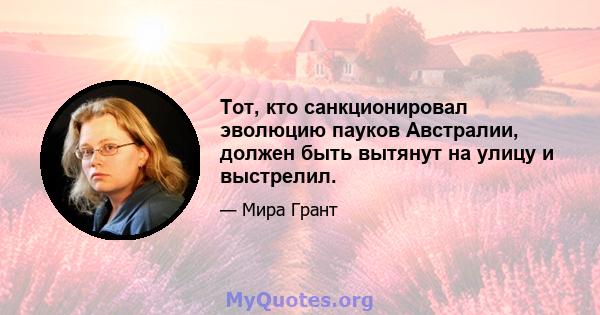 Тот, кто санкционировал эволюцию пауков Австралии, должен быть вытянут на улицу и выстрелил.

— Мира Грант

MyQuotes.org